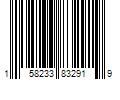 1 58233 83291 9